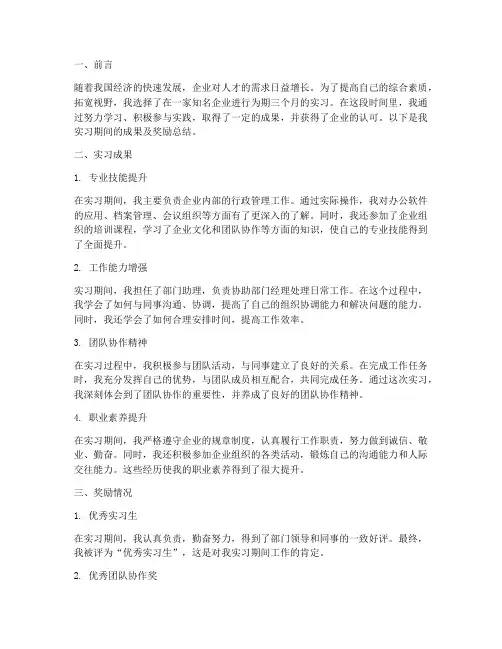 一、前言

随着我国经济的快速发展，企业对人才的需求日益增长。为了提高自己的综合素质，拓宽视野，我选择了在一家知名企业进行为期三个月的实习。在这段时间里，我通过努力学习、积极参与实践，取得了一定的成果，并获得了企业的认可。以下是我实习期间的成果及奖励总结。

二、实习成果

1. 专业技能提升

在实习期间，我主要负责企业内部的行政管理工作。通过实际操作，我对办公软件的应用、档案管理、会议组织等方面有了更深入的了解。同时，我还参加了企业组织的培训课程，学习了企业文化和团队协作等方面的知识，使自己的专业技能得到了全面提升。

2. 工作能力增强

实习期间，我担任了部门助理，负责协助部门经理处理日常工作。在这个过程中，我学会了如何与同事沟通、协调，提高了自己的组织协调能力和解决问题的能力。同时，我还学会了如何合理安排时间，提高工作效率。

3. 团队协作精神

在实习过程中，我积极参与团队活动，与同事建立了良好的关系。在完成工作任务时，我充分发挥自己的优势，与团队成员相互配合，共同完成任务。通过这次实习，我深刻体会到了团队协作的重要性，并养成了良好的团队协作精神。

4. 职业素养提升

在实习期间，我严格遵守企业的规章制度，认真履行工作职责，努力做到诚信、敬业、勤奋。同时，我还积极参加企业组织的各类活动，锻炼自己的沟通能力和人际交往能力。这些经历使我的职业素养得到了很大提升。

三、奖励情况

1. 优秀实习生

在实习期间，我认真负责，勤奋努力，得到了部门领导和同事的一致好评。最终，我被评为“优秀实习生”，这是对我实习期间工作的肯定。

2. 优秀团队协作奖